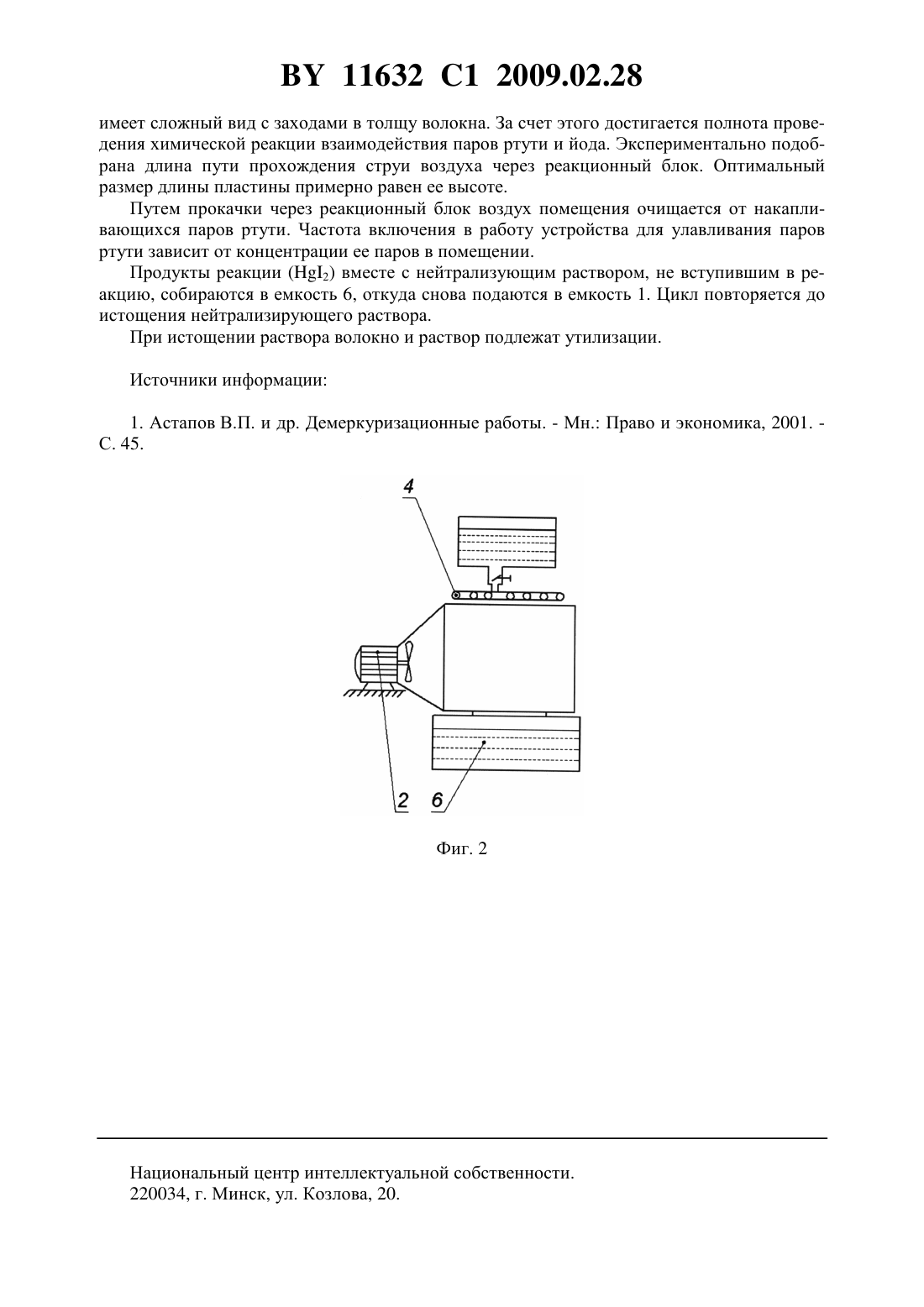 BY 11632 C1 2009.02.28

имеет сложный вид с заходами в толщу волокна. За счет этого достигается полнота проведения химической реакции взаимодействия паров ртути и йода. Экспериментально подобрана длина пути прохождения струи воздуха через реакционный блок. Оптимальный размер длины пластины примерно равен ее высоте.

Путем прокачки через реакционный блок воздух помещения очищается от накапливающихся паров ртути. Частота включения в работу устройства для улавливания паров ртути зависит от концентрации ее паров в помещении.

Продукты реакции ($HgI_2$) вместе с нейтрализующим раствором, не вступившим в реакцию, собираются в емкость 6, откуда снова подаются в емкость 1. Цикл повторяется до истощения нейтрализирующего раствора.

При истощении раствора волокно и раствор подлежат утилизации.

Источники информации:

1. Астапов В.П. и др. Демеркуризационные работы. - Мн.: Право и экономика, 2001. - С. 45.

4

2 6

Фиг. 2

Национальный центр интеллектуальной собственности.
220034, г. Минск, ул. Козлова, 20.